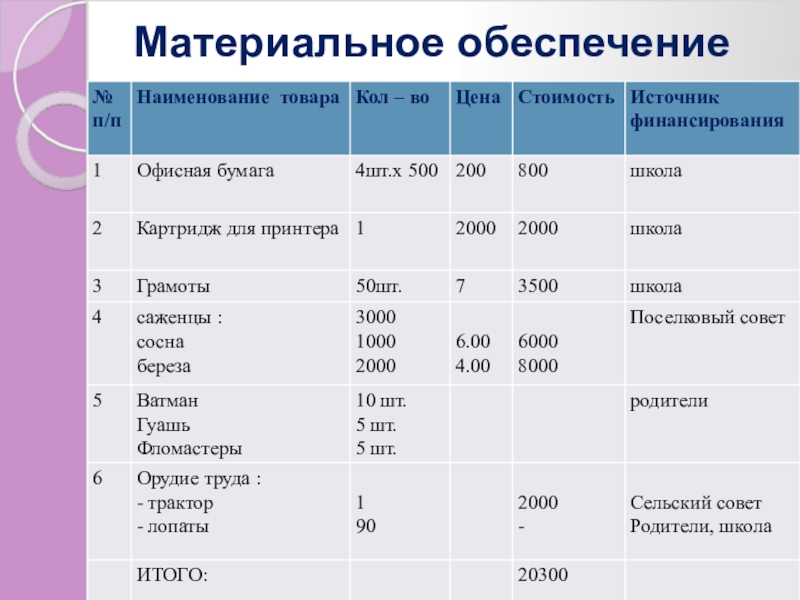 Материальное обеспечение

| № п/п | Наименование товара | Кол – во | Цена | Стоимость | Источник финансирования |
|---|---|---|---|---|---|
| 1 | Офисная бумага | 4шт.х 500 | 200 | 800 | школа |
| 2 | Картридж для принтера | 1 | 2000 | 2000 | школа |
| 3 | Грамоты | 50шт. | 7 | 3500 | школа |
| 4 | саженцы : сосна береза | 3000 1000 2000 | 6.00 4.00 | 6000 8000 | Поселковый совет |
| 5 | Ватман Гуашь Фломастеры | 10 шт. 5 шт. 5 шт. | | | родители |
| 6 | Орудие труда : - трактор - лопаты | 1 90 | | 2000 - | Сельский совет Родители, школа |
| | ИТОГО: | | | 20300 | |